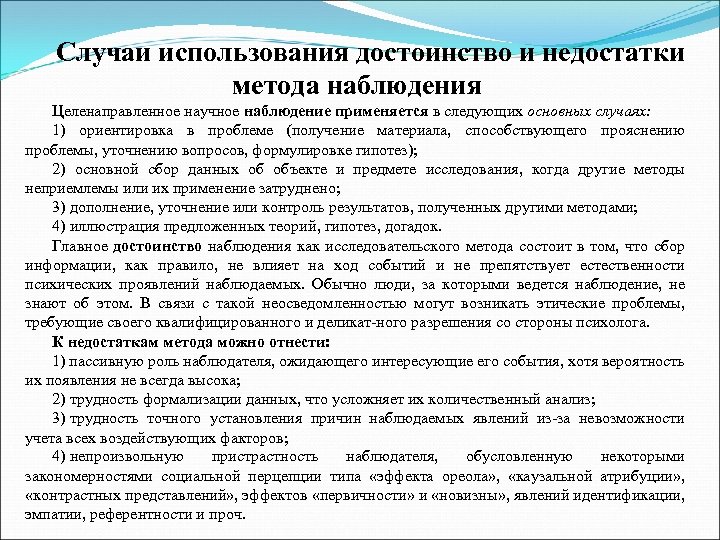 Случаи использования достоинство и недостатки метода наблюдения

Целенаправленное научное наблюдение применяется в следующих основных случаях:

1) ориентировка в проблеме (получение материала, способствующего прояснению проблемы, уточнению вопросов, формулировке гипотез);

2) основной сбор данных об объекте и предмете исследования, когда другие методы неприемлемы или их применение затруднено;

3) дополнение, уточнение или контроль результатов, полученных другими методами;

4) иллюстрация предложенных теорий, гипотез, догадок.

Главное достоинство наблюдения как исследовательского метода состоит в том, что сбор информации, как правило, не влияет на ход событий и не препятствует естественности психических проявлений наблюдаемых. Обычно люди, за которыми ведется наблюдение, не знают об этом. В связи с такой неосведомленностью могут возникать этические проблемы, требующие своего квалифицированного и деликат-ного разрешения со стороны психолога.

К недостаткам метода можно отнести:

1) пассивную роль наблюдателя, ожидающего интересующие его события, хотя вероятность их появления не всегда высока;

2) трудность формализации данных, что усложняет их количественный анализ;

3) трудность точного установления причин наблюдаемых явлений из-за невозможности учета всех воздействующих факторов;

4) непроизвольную пристрастность наблюдателя, обусловленную некоторыми закономерностями социальной перцепции типа «эффекта ореола», «каузальной атрибуции», «контрастных представлений», эффектов «первичности» и «новизны», явлений идентификации, эмпатии, референтности и проч.